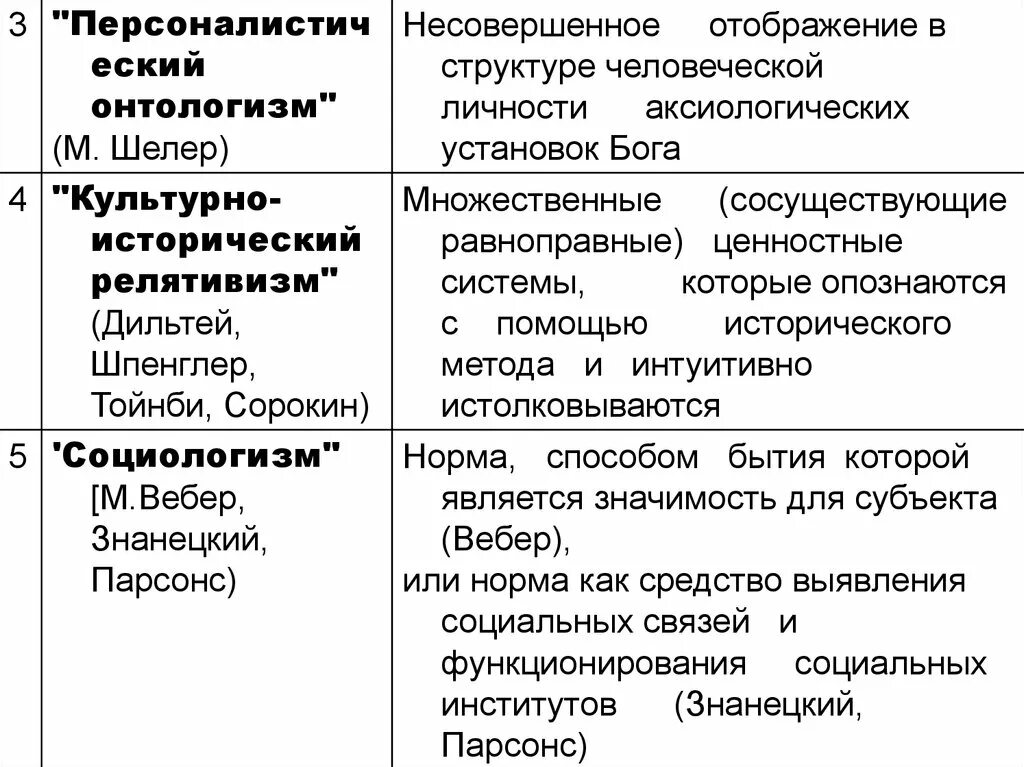 | 3 | "Персоналистический онтологизм" (М. Шелер) | Несовершенное отображение в структуре человеческой личности аксиологических установок Бога |
|---|---|---|
| 4 | "Культурно-исторический релятивизм" (Дильтей, Шпенглер, Тойнби, Сорокин) | Множественные (сосуществующие равноправные) ценностные системы, которые опознаются с помощью исторического метода и интуитивно истолковываются |
| 5 | 'Социологизм" [М.Вебер, Знанецкий, Парсонс) | Норма, способом бытия которой является значимость для субъекта (Вебер), или норма как средство выявления социальных связей и функционирования социальных институтов (Знанецкий, Парсонс) |